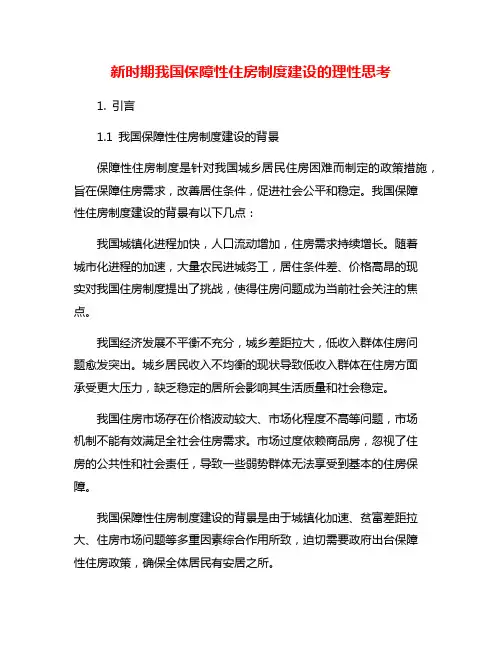 新时期我国保障性住房制度建设的理性思考

1. 引言

1.1 我国保障性住房制度建设的背景

保障性住房制度是针对我国城乡居民住房困难而制定的政策措施，旨在保障住房需求，改善居住条件，促进社会公平和稳定。我国保障性住房制度建设的背景有以下几点：

我国城镇化进程加快，人口流动增加，住房需求持续增长。随着城市化进程的加速，大量农民进城务工，居住条件差、价格高昂的现实对我国住房制度提出了挑战，使得住房问题成为当前社会关注的焦点。

我国经济发展不平衡不充分，城乡差距拉大，低收入群体住房问题愈发突出。城乡居民收入不均衡的现状导致低收入群体在住房方面承受更大压力，缺乏稳定的居所会影响其生活质量和社会稳定。

我国住房市场存在价格波动较大、市场化程度不高等问题，市场机制不能有效满足全社会住房需求。市场过度依赖商品房，忽视了住房的公共性和社会责任，导致一些弱势群体无法享受到基本的住房保障。

我国保障性住房制度建设的背景是由于城镇化加速、贫富差距拉大、住房市场问题等多重因素综合作用所致，迫切需要政府出台保障性住房政策，确保全体居民有安居之所。